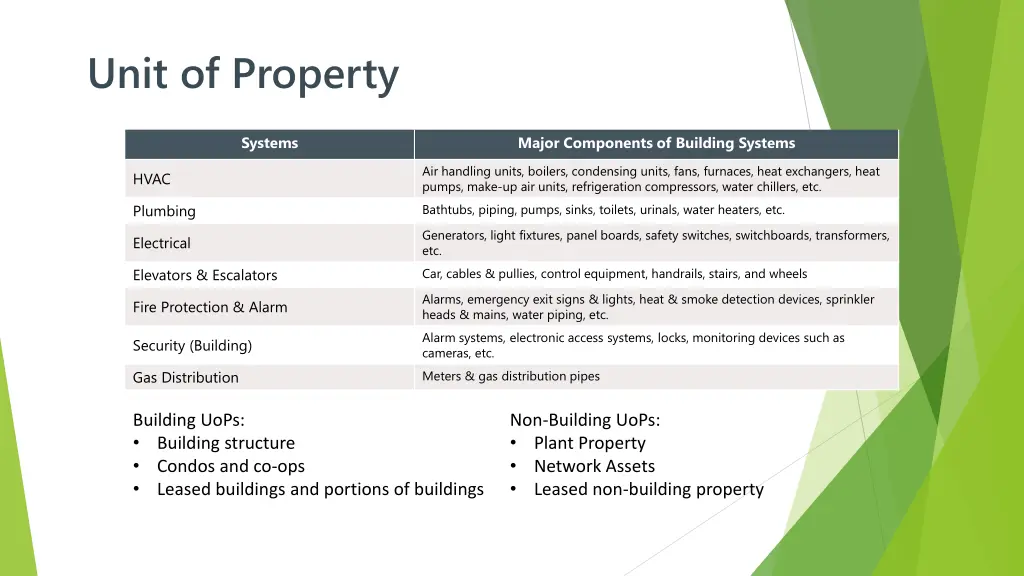 Unit of Property

| Systems | Major Components of Building Systems |
|---|---|
| HVAC | Air handling units, boilers, condensing units, fans, furnaces, heat exchangers, heat pumps, make-up air units, refrigeration compressors, water chillers, etc. |
| Plumbing | Bathtubs, piping, pumps, sinks, toilets, urinals, water heaters, etc. |
| Electrical | Generators, light fixtures, panel boards, safety switches, switchboards, transformers, etc. |
| Elevators & Escalators | Car, cables & pullies, control equipment, handrails, stairs, and wheels |
| Fire Protection & Alarm | Alarms, emergency exit signs & lights, heat & smoke detection devices, sprinkler heads & mains, water piping, etc. |
| Security (Building) | Alarm systems, electronic access systems, locks, monitoring devices such as cameras, etc. |
| Gas Distribution | Meters & gas distribution pipes |

Building UoPs:
• Building structure
• Condos and co-ops
• Leased buildings and portions of buildings

Non-Building UoPs:
• Plant Property
• Network Assets
• Leased non-building property